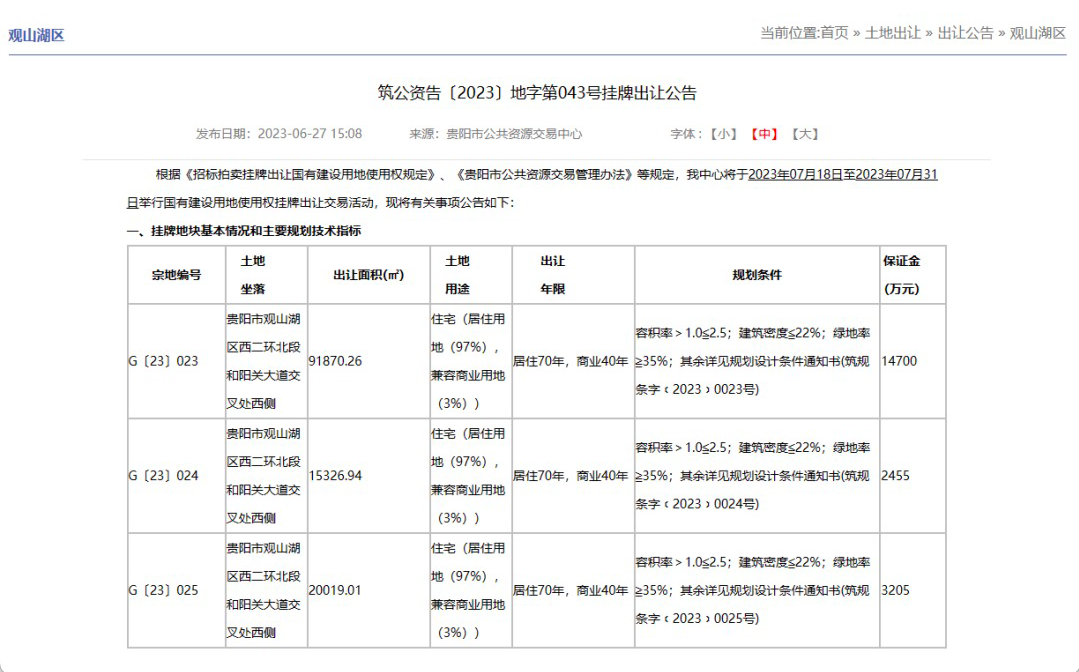 观山湖区

当前位置:首页 » 土地出让 » 出让公告 » 观山湖区

筑公资告〔2023〕地字第043号挂牌出让公告

发布日期：2023-06-27 15:08　来源：贵阳市公共资源交易中心　字体：【小】【中】【大】

根据《招标拍卖挂牌出让国有建设用地使用权规定》、《贵阳市公共资源交易管理办法》等规定，我中心将于2023年07月18日至2023年07月31日举行国有建设用地使用权挂牌出让交易活动，现将有关事项公告如下:

一、挂牌地块基本情况和主要规划技术指标

| 宗地编号 | 土地坐落 | 出让面积(㎡) | 土地用途 | 出让年限 | 规划条件 | 保证金(万元) |
|---|---|---|---|---|---|---|
| G〔23〕023 | 贵阳市观山湖区西二环北段和阳关大道交叉处西侧 | 91870.26 | 住宅（居住用地（97%），兼容商业用地（3%）） | 居住70年，商业40年 | 容积率＞1.0≤2.5；建筑密度≤22%；绿地率≥35%；其余详见规划设计条件通知书(筑规条字‹2023›0023号) | 14700 |
| G〔23〕024 | 贵阳市观山湖区西二环北段和阳关大道交叉处西侧 | 15326.94 | 住宅（居住用地（97%），兼容商业用地（3%）） | 居住70年，商业40年 | 容积率＞1.0≤2.5；建筑密度≤22%；绿地率≥35%；其余详见规划设计条件通知书(筑规条字‹2023›0024号) | 2455 |
| G〔23〕025 | 贵阳市观山湖区西二环北段和阳关大道交叉处西侧 | 20019.01 | 住宅（居住用地（97%），兼容商业用地（3%）） | 居住70年，商业40年 | 容积率＞1.0≤2.5；建筑密度≤22%；绿地率≥35%；其余详见规划设计条件通知书(筑规条字‹2023›0025号) | 3205 |